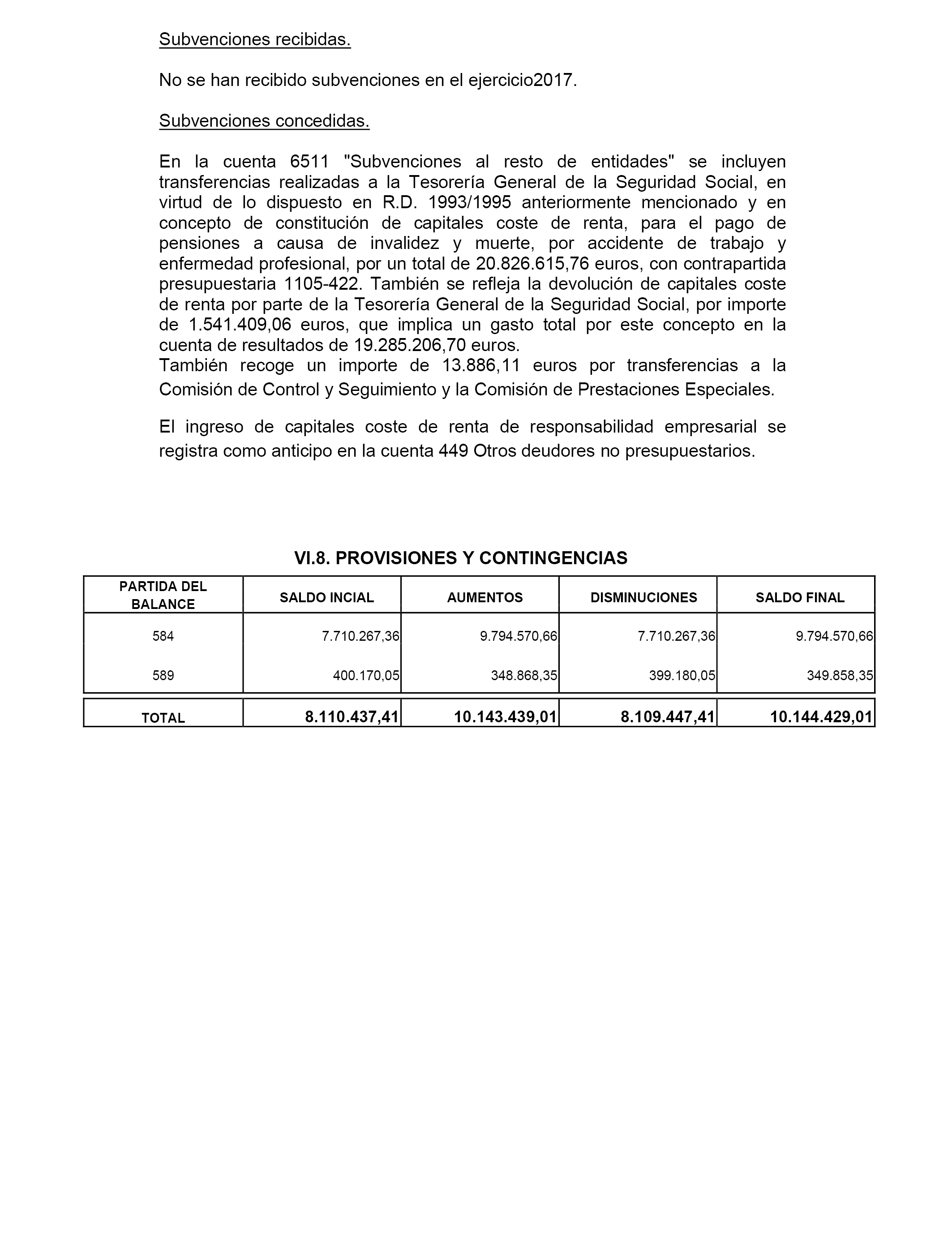 Subvenciones recibidas.

No se han recibido subvenciones en el ejercicio2017.

Subvenciones concedidas.

En la cuenta 6511 "Subvenciones al resto de entidades" se incluyen transferencias realizadas a la Tesorería General de la Seguridad Social, en virtud de lo dispuesto en R.D. 1993/1995 anteriormente mencionado y en concepto de constitución de capitales coste de renta, para el pago de pensiones a causa de invalidez y muerte, por accidente de trabajo y enfermedad profesional, por un total de 20.826.615,76 euros, con contrapartida presupuestaria 1105-422. También se refleja la devolución de capitales coste de renta por parte de la Tesorería General de la Seguridad Social, por importe de 1.541.409,06 euros, que implica un gasto total por este concepto en la cuenta de resultados de 19.285.206,70 euros.
También recoge un importe de 13.886,11 euros por transferencias a la Comisión de Control y Seguimiento y la Comisión de Prestaciones Especiales.

El ingreso de capitales coste de renta de responsabilidad empresarial se registra como anticipo en la cuenta 449 Otros deudores no presupuestarios.

VI.8. PROVISIONES Y CONTINGENCIAS

| PARTIDA DEL BALANCE | SALDO INCIAL | AUMENTOS | DISMINUCIONES | SALDO FINAL |
|---|---|---|---|---|
| 584 | 7.710.267,36 | 9.794.570,66 | 7.710.267,36 | 9.794.570,66 |
| 589 | 400.170,05 | 348.868,35 | 399.180,05 | 349.858,35 |
| TOTAL | 8.110.437,41 | 10.143.439,01 | 8.109.447,41 | 10.144.429,01 |